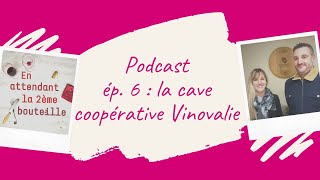 En attendant la 2ème bouteille

Podcast
ép. 6 : la cave coopérative Vinovalie